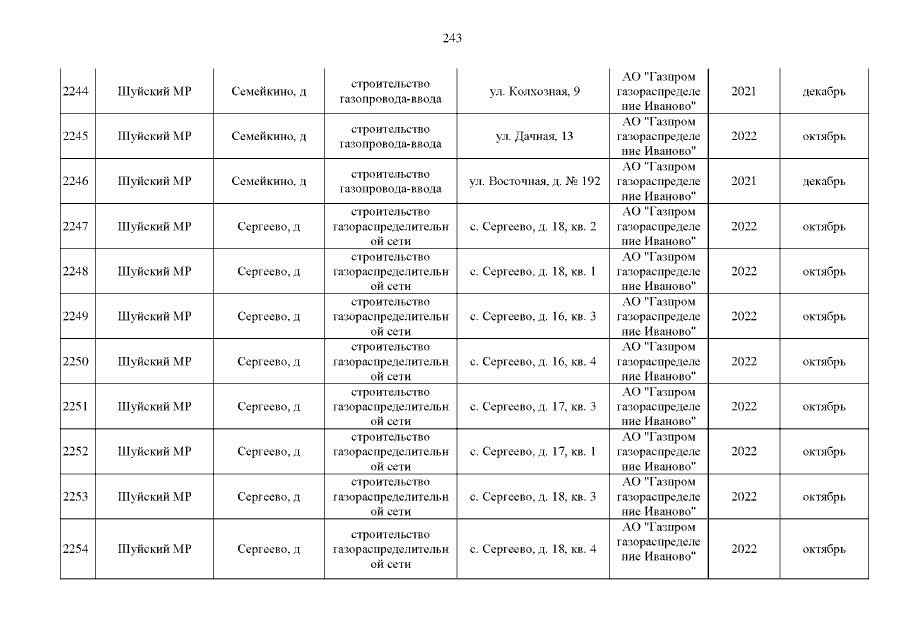 243

| | | | | | | | |
|---|---|---|---|---|---|---|---|
| 2244 | Шуйский МР | Семейкино, д | строительство газопровода-ввода | ул. Колхозная, 9 | АО "Газпром газораспределение Иваново" | 2021 | декабрь |
| 2245 | Шуйский МР | Семейкино, д | строительство газопровода-ввода | ул. Дачная, 13 | АО "Газпром газораспределение Иваново" | 2022 | октябрь |
| 2246 | Шуйский МР | Семейкино, д | строительство газопровода-ввода | ул. Восточная, д. № 192 | АО "Газпром газораспределение Иваново" | 2021 | декабрь |
| 2247 | Шуйский МР | Сергеево, д | строительство газораспределительной сети | с. Сергеево, д. 18, кв. 2 | АО "Газпром газораспределение Иваново" | 2022 | октябрь |
| 2248 | Шуйский МР | Сергеево, д | строительство газораспределительной сети | с. Сергеево, д. 18, кв. 1 | АО "Газпром газораспределение Иваново" | 2022 | октябрь |
| 2249 | Шуйский МР | Сергеево, д | строительство газораспределительной сети | с. Сергеево, д. 16, кв. 3 | АО "Газпром газораспределение Иваново" | 2022 | октябрь |
| 2250 | Шуйский МР | Сергеево, д | строительство газораспределительной сети | с. Сергеево, д. 16, кв. 4 | АО "Газпром газораспределение Иваново" | 2022 | октябрь |
| 2251 | Шуйский МР | Сергеево, д | строительство газораспределительной сети | с. Сергеево, д. 17, кв. 3 | АО "Газпром газораспределение Иваново" | 2022 | октябрь |
| 2252 | Шуйский МР | Сергеево, д | строительство газораспределительной сети | с. Сергеево, д. 17, кв. 1 | АО "Газпром газораспределение Иваново" | 2022 | октябрь |
| 2253 | Шуйский МР | Сергеево, д | строительство газораспределительной сети | с. Сергеево, д. 18, кв. 3 | АО "Газпром газораспределение Иваново" | 2022 | октябрь |
| 2254 | Шуйский МР | Сергеево, д | строительство газораспределительной сети | с. Сергеево, д. 18, кв. 4 | АО "Газпром газораспределение Иваново" | 2022 | октябрь |